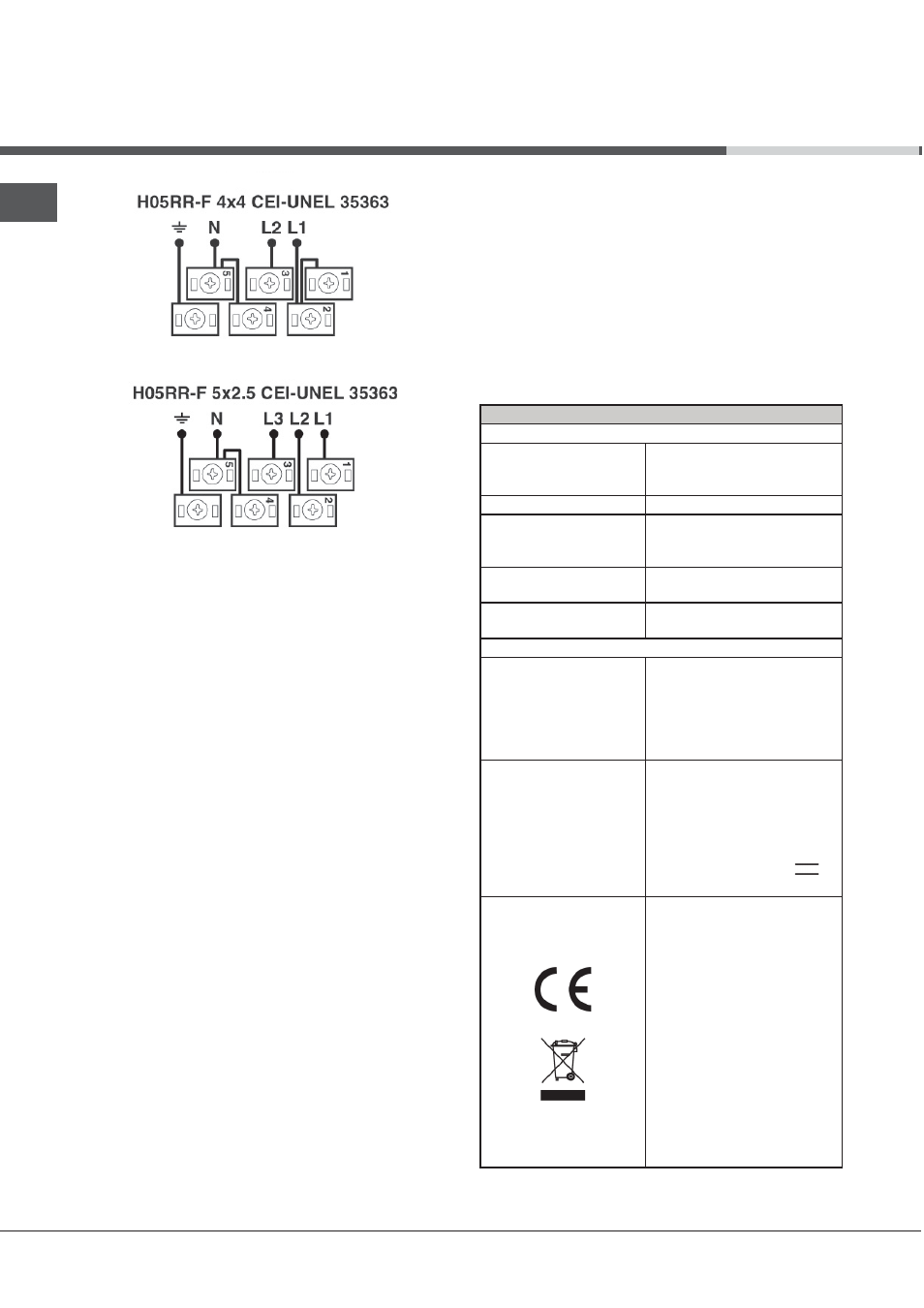 H05RR-F 4x4 CEI-UNEL 35363

N L2 L1

5 3 1

4 2

H05RR-F 5x2.5 CEI-UNEL 35363

N L3 L2 L1

5 3 1

4 2